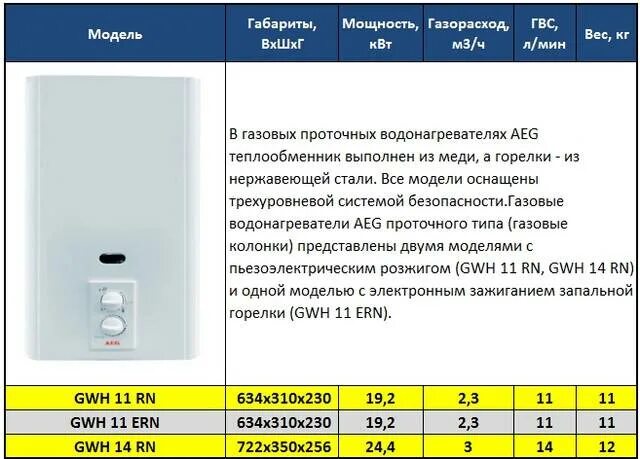 | Модель | Габариты, ВхШхГ | Мощность, кВт | Газорасход, м3/ч | ГВС, л/мин | Вес, кг |
|---|---|---|---|---|---|
| | В газовых проточных водонагревателях AEG теплообменник выполнен из меди, а горелки - из нержавеющей стали. Все модели оснащены трехуровневой системой безопасности.Газовые водонагреватели AEG проточного типа (газовые колонки) представлены двумя моделями с пьезоэлектрическим розжигом (GWH 11 RN, GWH 14 RN) и одной моделью с электронным зажиганием запальной горелки (GWH 11 ERN). | | | | |
| GWH 11 RN | 634x310x230 | 19,2 | 2,3 | 11 | 11 |
| GWH 11 ERN | 634x310x230 | 19,2 | 2,3 | 11 | 11 |
| GWH 14 RN | 722x350x256 | 24,4 | 3 | 14 | 12 |